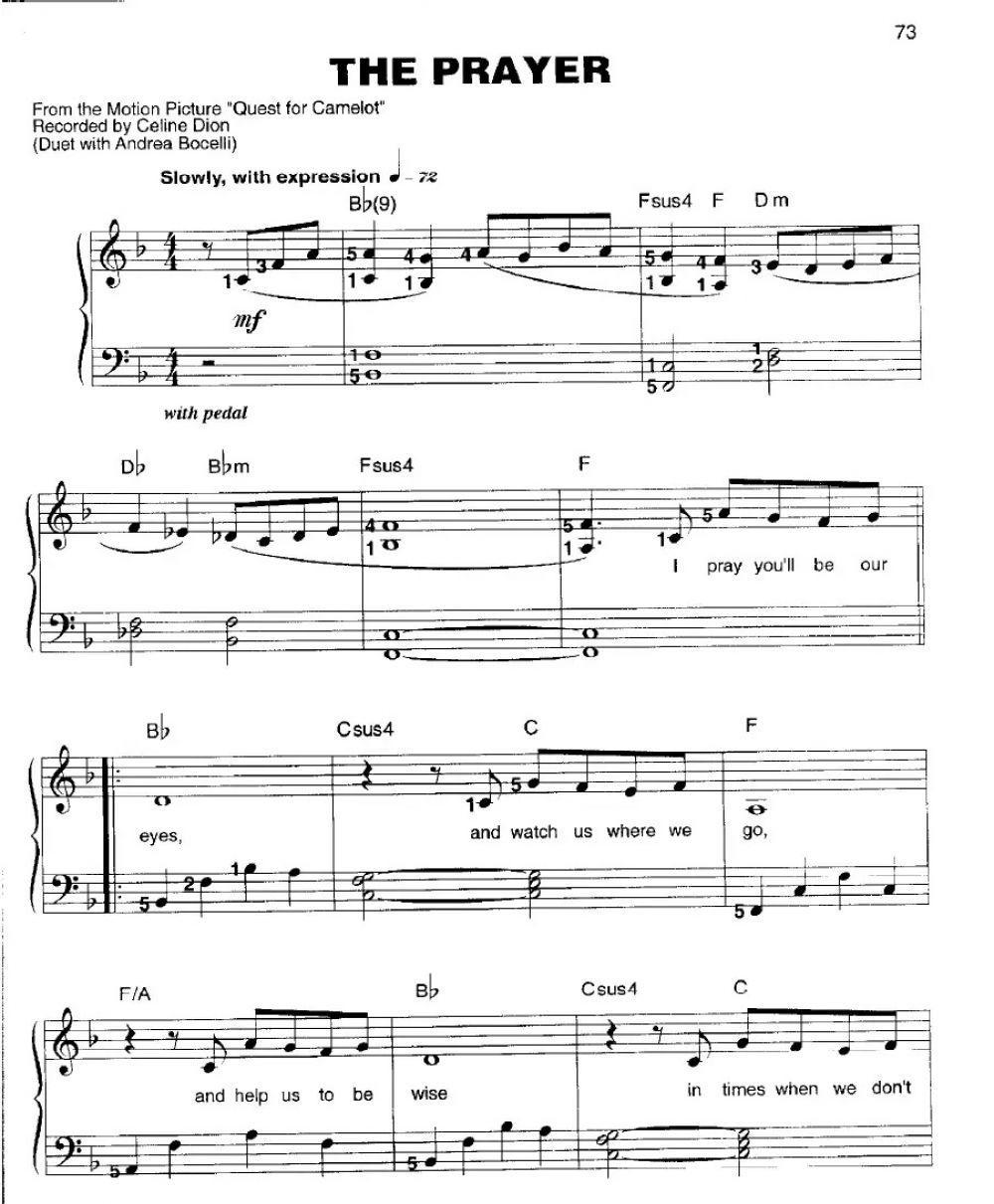 73

THE PRAYER

From the Motion Picture "Quest for Camelot"
Recorded by Celine Dion
(Duet with Andrea Bocelli)

Slowly, with expression ♩ = 72

B♭(9) Fsus4 F Dm

mf

with pedal

D♭ B♭m Fsus4 F

I pray you'll be our

B♭ Csus4 C F

eyes, and watch us where we go,

F/A B♭ Csus4 C

and help us to be wise in times when we don't